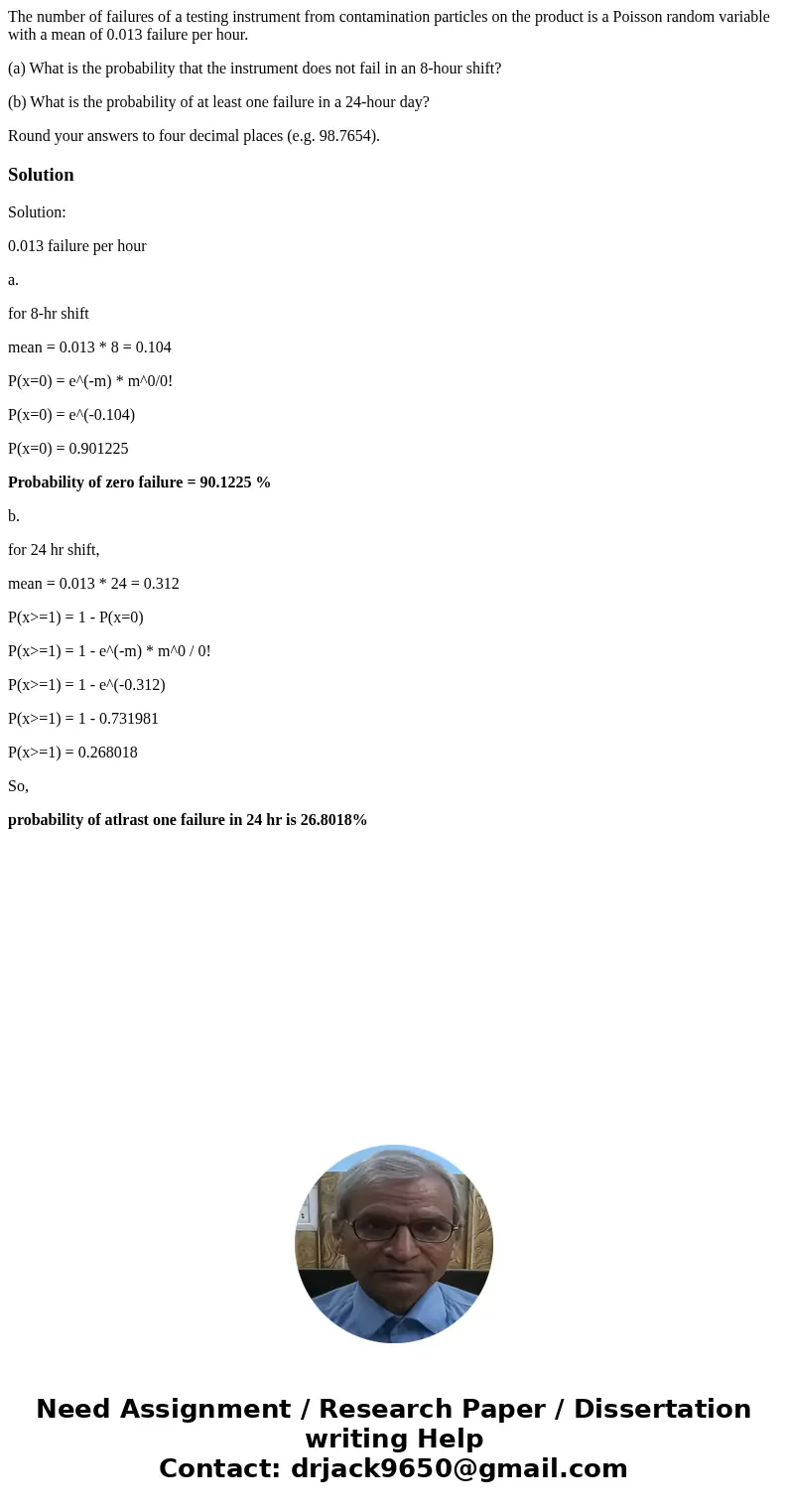 The number of failures of a testing instrument from contamination particles on the product is a Poisson random variable with a mean of 0.013 failure per hour.

(a) What is the probability that the instrument does not fail in an 8-hour shift?

(b) What is the probability of at least one failure in a 24-hour day?

Round your answers to four decimal places (e.g. 98.7654).

Solution

Solution:

0.013 failure per hour

a.

for 8-hr shift

mean = 0.013 * 8 = 0.104

P(x=0) = e^(-m) * m^0/0!

P(x=0) = e^(-0.104)

P(x=0) = 0.901225

Probability of zero failure = 90.1225 %

b.

for 24 hr shift,

mean = 0.013 * 24 = 0.312

P(x>=1) = 1 - P(x=0)

P(x>=1) = 1 - e^(-m) * m^0 / 0!

P(x>=1) = 1 - e^(-0.312)

P(x>=1) = 1 - 0.731981

P(x>=1) = 0.268018

So,

probability of atlrast one failure in 24 hr is 26.8018%

Need Assignment / Research Paper / Dissertation writing Help
Contact: drjack9650@gmail.com